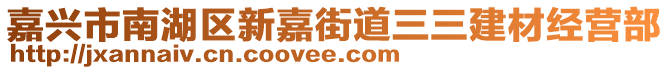 嘉兴市南湖区新嘉街道三三建材经营部
http://jxannaiv.cn.coovee.com